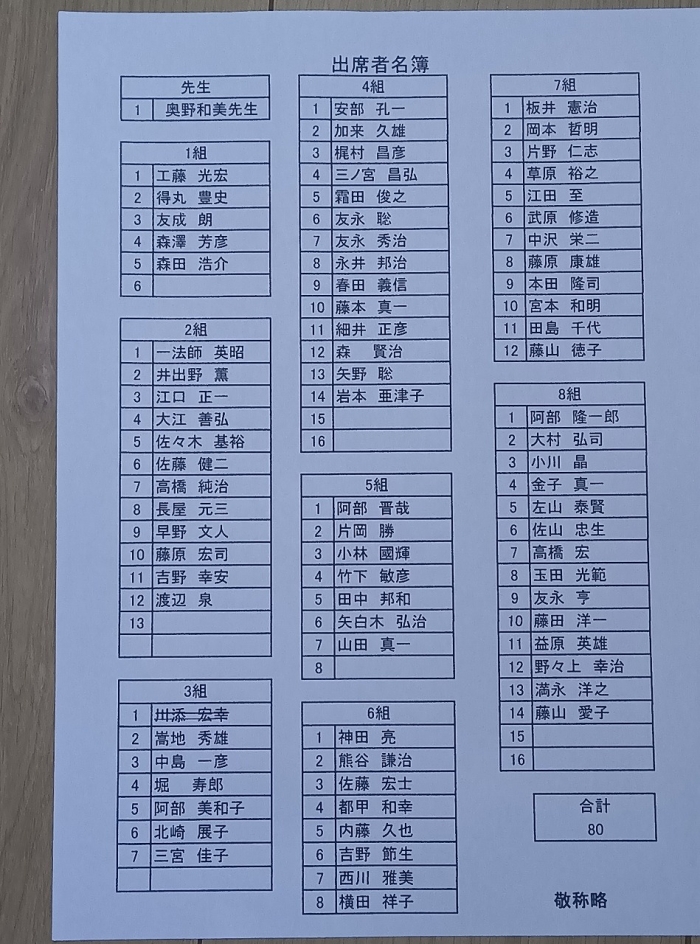 出席者名簿

| 先生 | |
|---|---|
| 1 | 奥野和美先生 |

| 1組 | |
|---|---|
| 1 | 工藤　光安 |
| 2 | 得丸　豊史 |
| 3 | 友成　朗 |
| 4 | 森澤　芳彦 |
| 5 | 森田　浩介 |
| 6 | |

| 2組 | |
|---|---|
| 1 | 一法師　英昭 |
| 2 | 井出野　薫 |
| 3 | 江口　正一 |
| 4 | 大江　善弘 |
| 5 | 佐々木　基裕 |
| 6 | 佐藤　健二 |
| 7 | 高橋　純治 |
| 8 | 長屋　元三 |
| 9 | 早野　文人 |
| 10 | 藤原　宏司 |
| 11 | 吉野　幸安 |
| 12 | 渡辺　泉 |
| 13 | |
| | |

| 3組 | |
|---|---|
| 1 | 丗添　宏幸 |
| 2 | 嵩地　秀雄 |
| 3 | 中島　一彦 |
| 4 | 堀　寿郎 |
| 5 | 阿部　美和子 |
| 6 | 北崎　展子 |
| 7 | 三宮　佳子 |
| | |

| 4組 | |
|---|---|
| 1 | 安部　孔一 |
| 2 | 加来　久雄 |
| 3 | 梶村　昌彦 |
| 4 | 三ノ宮　昌弘 |
| 5 | 霜田　俊之 |
| 6 | 友永　聡 |
| 7 | 友永　秀治 |
| 8 | 永井　邦治 |
| 9 | 春田　義信 |
| 10 | 藤本　真一 |
| 11 | 細井　正彦 |
| 12 | 森　賢治 |
| 13 | 矢野　聡 |
| 14 | 岩本　亜津子 |
| 15 | |
| 16 | |

| 5組 | |
|---|---|
| 1 | 阿部　晋哉 |
| 2 | 片岡　勝 |
| 3 | 小林　國輝 |
| 4 | 竹下　敏彦 |
| 5 | 田中　邦和 |
| 6 | 矢白木　弘治 |
| 7 | 山田　真一 |
| 8 | |

| 6組 | |
|---|---|
| 1 | 神田　亮 |
| 2 | 熊谷　謙治 |
| 3 | 佐藤　宏士 |
| 4 | 都甲　和幸 |
| 5 | 内藤　久也 |
| 6 | 吉野　節生 |
| 7 | 西川　雅美 |
| 8 | 横田　祥子 |

| 7組 | |
|---|---|
| 1 | 板井　憲治 |
| 2 | 岡本　哲明 |
| 3 | 片野　仁志 |
| 4 | 草原　裕之 |
| 5 | 江田　至 |
| 6 | 武原　修造 |
| 7 | 中沢　栄二 |
| 8 | 藤原　康雄 |
| 9 | 本田　隆司 |
| 10 | 宮本　和明 |
| 11 | 田島　千代 |
| 12 | 藤山　徳子 |

| 8組 | |
|---|---|
| 1 | 阿部　隆一郎 |
| 2 | 大村　弘司 |
| 3 | 小川　晶 |
| 4 | 金子　真一 |
| 5 | 左山　泰賢 |
| 6 | 佐山　忠生 |
| 7 | 高橋　宏 |
| 8 | 玉田　光範 |
| 9 | 友永　亨 |
| 10 | 藤田　洋一 |
| 11 | 益原　英雄 |
| 12 | 野々上　幸治 |
| 13 | 満永　洋之 |
| 14 | 藤山　愛子 |
| 15 | |
| 16 | |

| 合計 |
|---|
| 80 |

敬称略